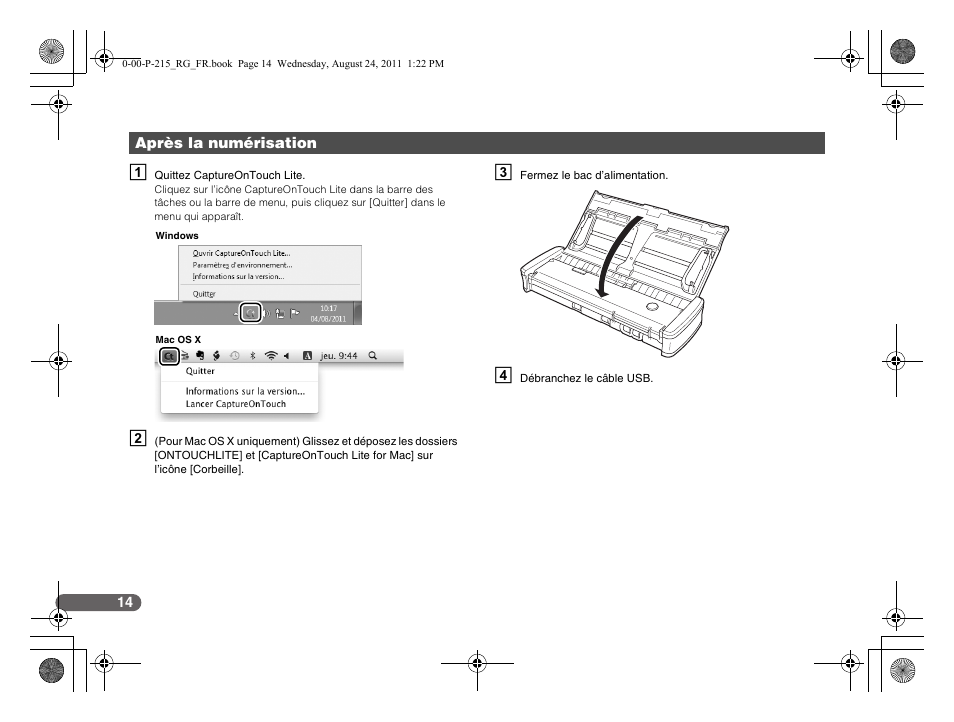 0-00-P-215_RG_FR.book Page 14 Wednesday, August 24, 2011 1:22 PM

Après la numérisation

1 Quittez CaptureOnTouch Lite.
Cliquez sur l'icône CaptureOnTouch Lite dans la barre des tâches ou la barre de menu, puis cliquez sur [Quitter] dans le menu qui apparaît.

Windows

Ouvrir CaptureOnTouch Lite...
Paramètres d'environnement...
Informations sur la version...
Quitter
10:17
04/08/2011

Mac OS X

jeu. 9:44
Quitter
Informations sur la version...
Lancer CaptureOnTouch

2 (Pour Mac OS X uniquement) Glissez et déposez les dossiers [ONTOUCHLITE] et [CaptureOnTouch Lite for Mac] sur l'icône [Corbeille].

3 Fermez le bac d'alimentation.

4 Débranchez le câble USB.

14